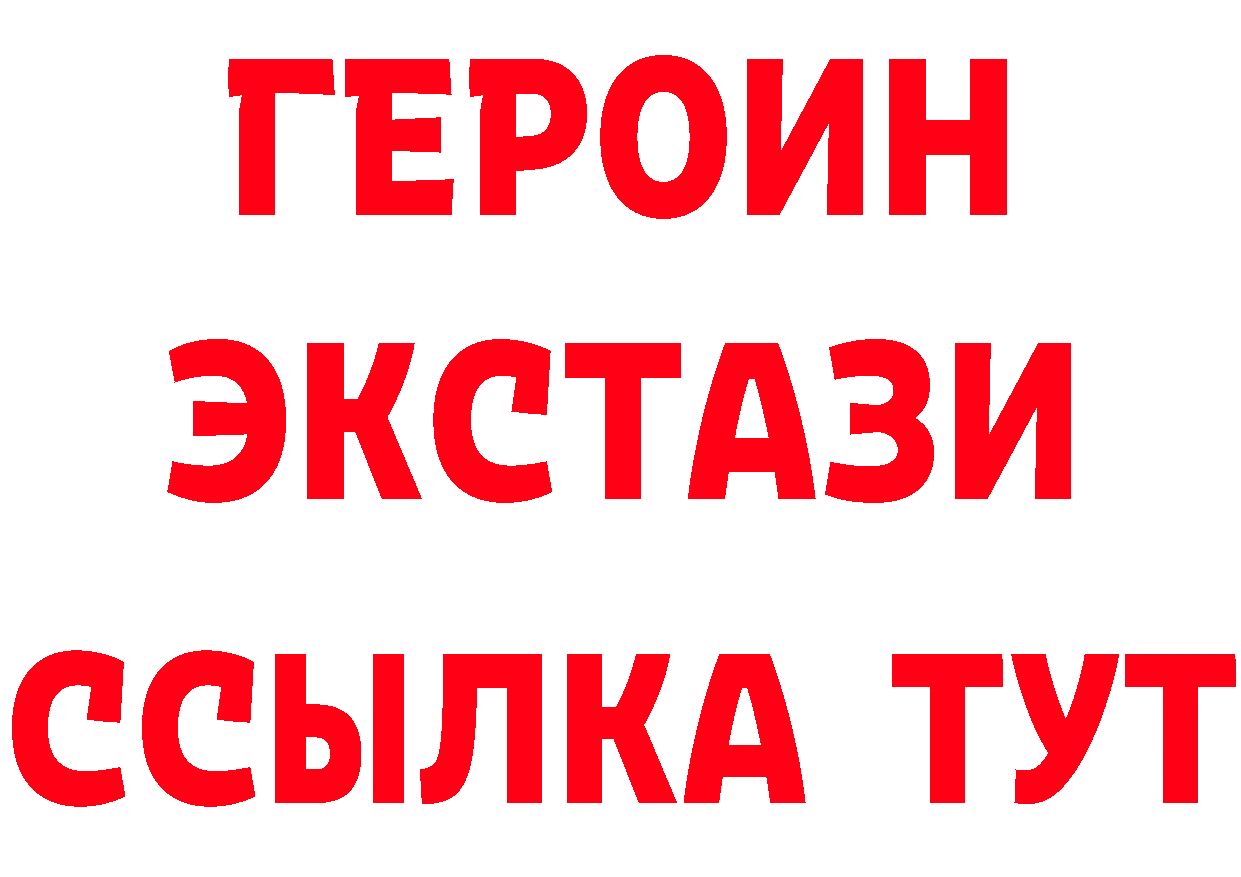 ГЕРОИН
ЭКСТАЗИ
ССЫЛКА ТУТ